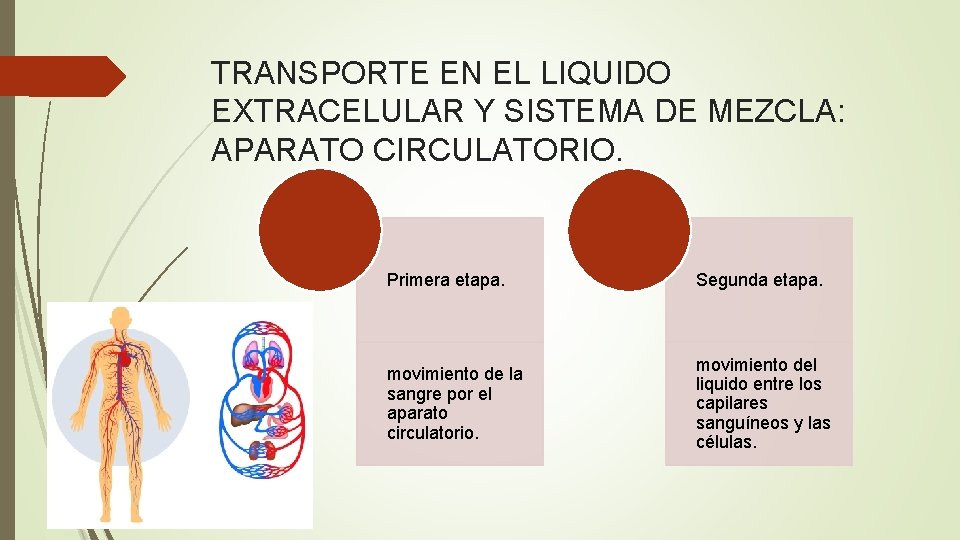 TRANSPORTE EN EL LIQUIDO EXTRACELULAR Y SISTEMA DE MEZCLA: APARATO CIRCULATORIO.

Primera etapa.

movimiento de la sangre por el aparato circulatorio.

Segunda etapa.

movimiento del liquido entre los capilares sanguíneos y las células.